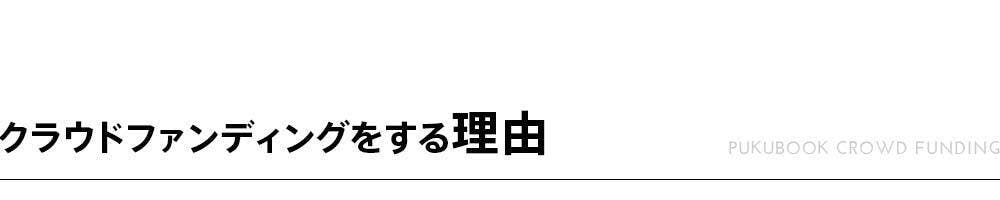 クラウドファンディングをする理由

PUKUBOOK CROWD FUNDING